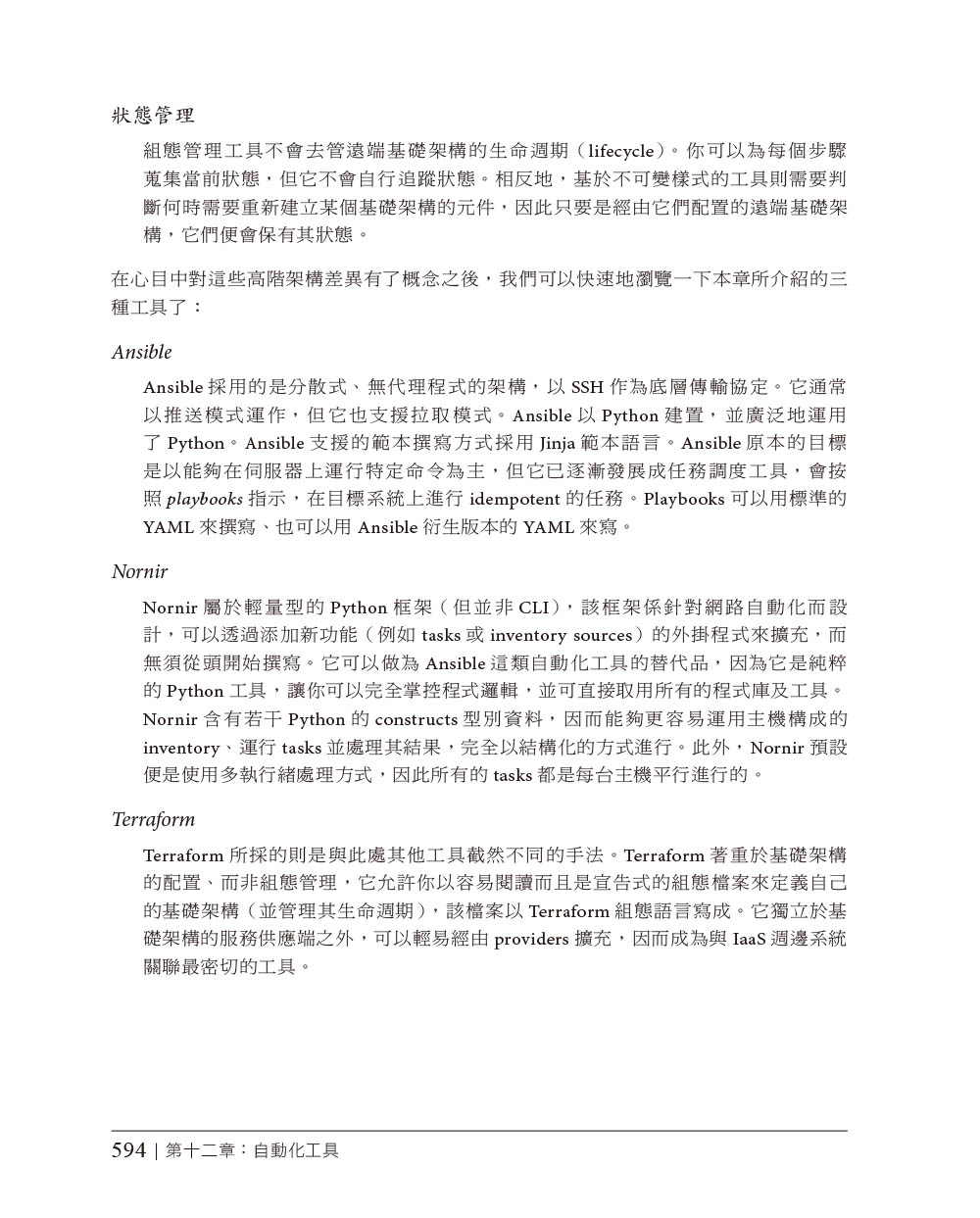 狀態管理

組態管理工具不會去管遠端基礎架構的生命週期（lifecycle）。你可以為每個步驟蒐集當前狀態，但它不會自行追蹤狀態。相反地，基於不可變樣式的工具則需要判斷何時需要重新建立某個基礎架構的元件，因此只要是經由它們配置的遠端基礎架構，它們便會保有其狀態。

在心目中對這些高階架構差異有了概念之後，我們可以快速地瀏覽一下本章所介紹的三種工具了：

Ansible

Ansible 採用的是分散式、無代理程式的架構，以 SSH 作為底層傳輸協定。它通常以推送模式運作，但它也支援拉取模式。Ansible 以 Python 建置，並廣泛地運用了 Python。Ansible 支援的範本撰寫方式採用 Jinja 範本語言。Ansible 原本的目標是以能夠在伺服器上運行特定命令為主，但它已逐漸發展成任務調度工具，會按照 playbooks 指示，在目標系統上進行 idempotent 的任務。Playbooks 可以用標準的 YAML 來撰寫、也可以用 Ansible 衍生版本的 YAML 來寫。

Nornir

Nornir 屬於輕量型的 Python 框架（但並非 CLI），該框架係針對網路自動化而設計，可以透過添加新功能（例如 tasks 或 inventory sources）的外掛程式來擴充，而無須從頭開始撰寫。它可以做為 Ansible 這類自動化工具的替代品，因為它是純粹的 Python 工具，讓你可以完全掌控程式邏輯，並可直接取用所有的程式庫及工具。Nornir 含有若干 Python 的 constructs 型別資料，因而能夠更容易運用主機構成的 inventory、運行 tasks 並處理其結果，完全以結構化的方式進行。此外，Nornir 預設便是使用多執行緒處理方式，因此所有的 tasks 都是每台主機平行進行的。

Terraform

Terraform 所採的則是與此處其他工具截然不同的手法。Terraform 著重於基礎架構的配置、而非組態管理，它允許你以容易閱讀而且是宣告式的組態檔案來定義自己的基礎架構（並管理其生命週期），該檔案以 Terraform 組態語言寫成。它獨立於基礎架構的服務供應端之外，可以輕易經由 providers 擴充，因而成為與 IaaS 週邊系統關聯最密切的工具。

594 | 第十二章：自動化工具